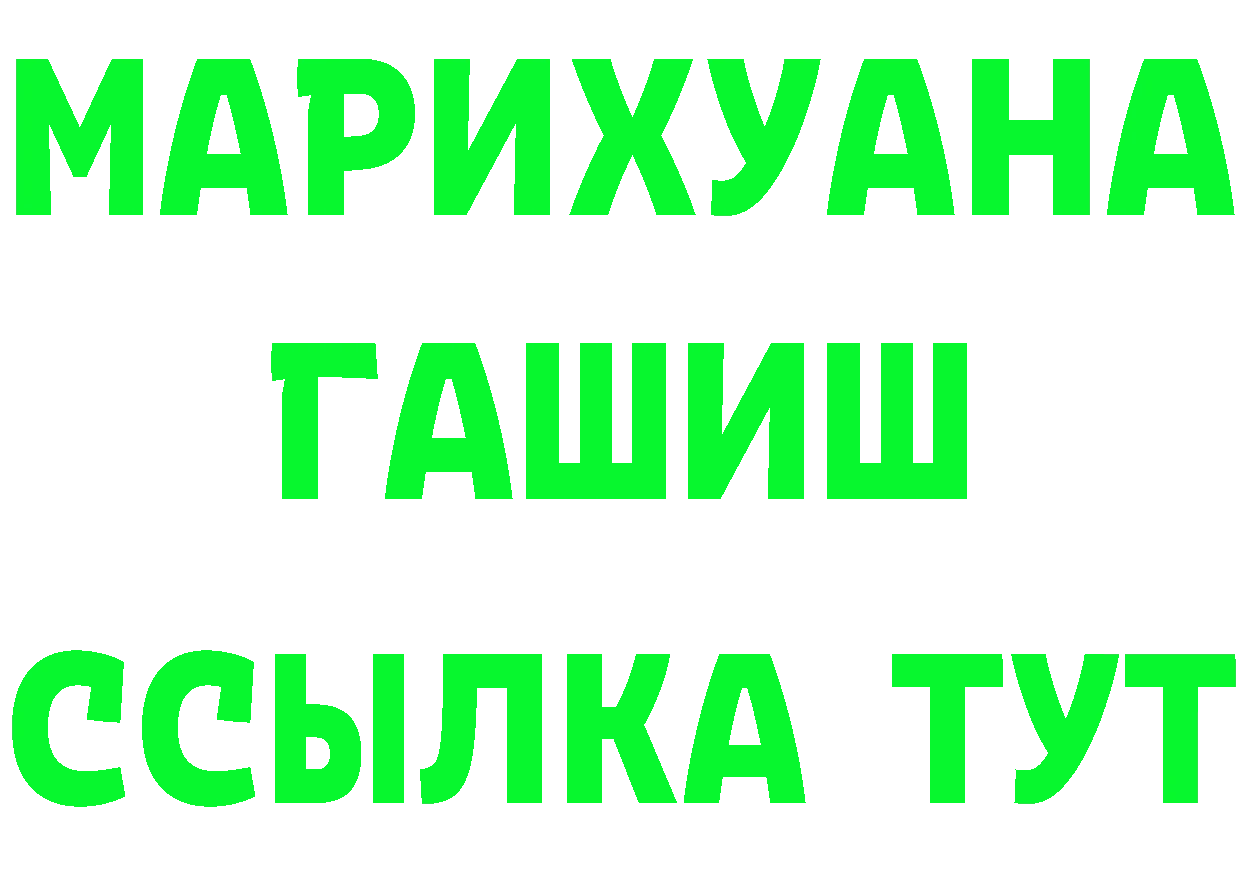 МАРИХУАНА
ГАШИШ
ССЫЛКА ТУТ